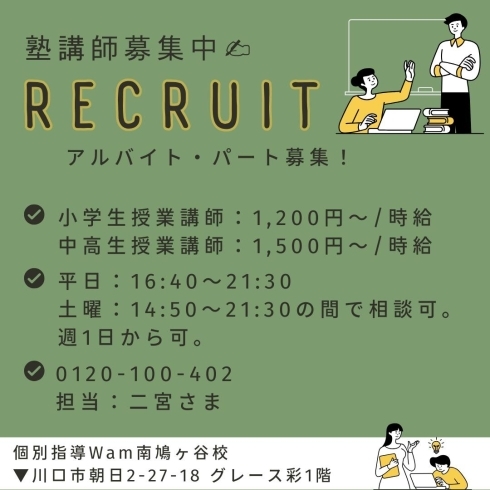 塾講師募集中

RECRUIT

アルバイト・パート募集！

小学生授業講師：1,200円～/時給
中高生授業講師：1,500円～/時給

平日：16:40～21:30
土曜：14:50～21:30の間で相談可。
週1日から可。

0120-100-402
担当：二宮さま

個別指導Wam南鳩ヶ谷校
▼川口市朝日2-27-18 グレース彩1階